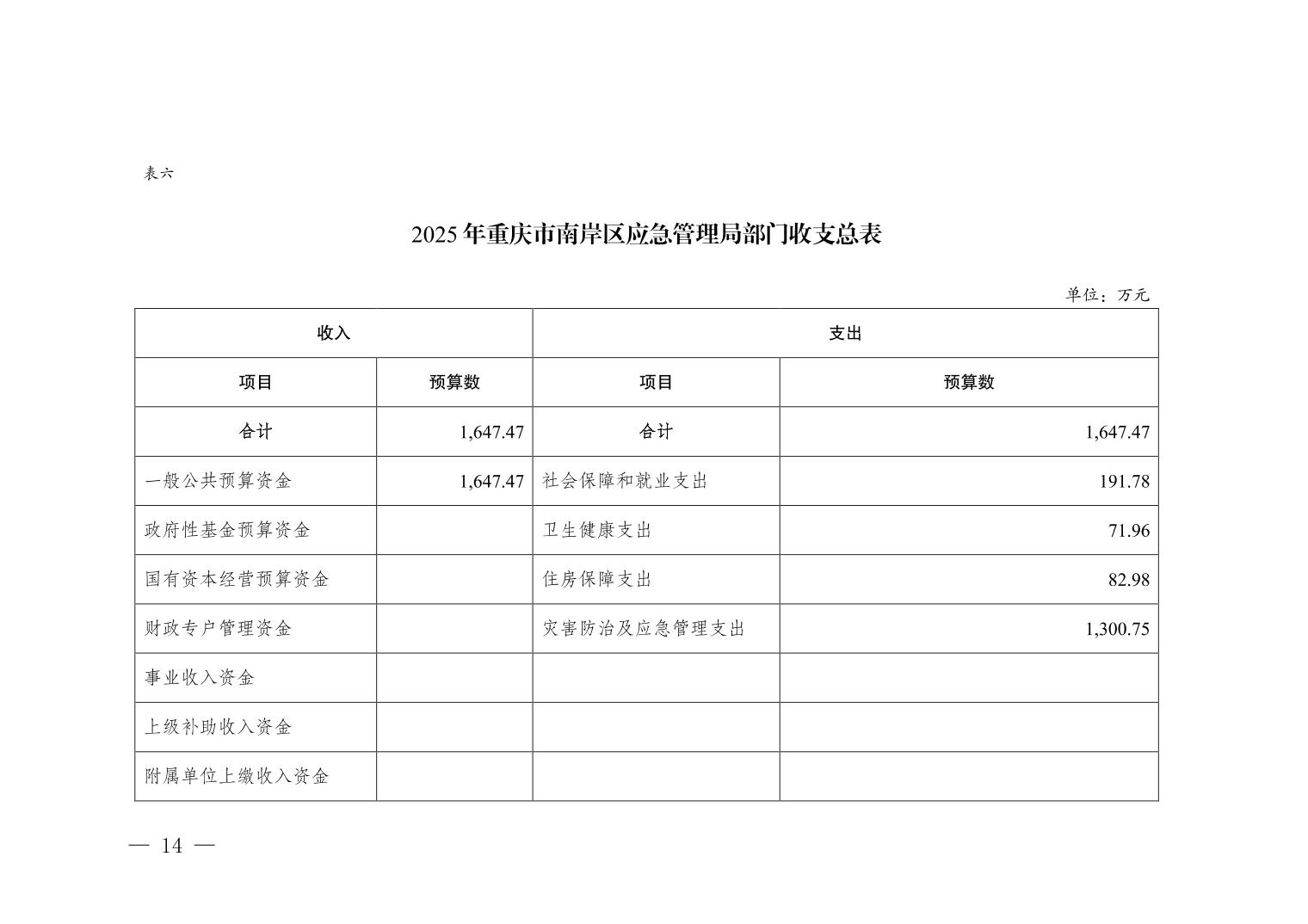 表六

2025年重庆市南岸区应急管理局部门收支总表

单位：万元

| 收入 | | 支出 | |
|---|---|---|---|
| 项目 | 预算数 | 项目 | 预算数 |
| 合计 | 1,647.47 | 合计 | 1,647.47 |
| 一般公共预算资金 | 1,647.47 | 社会保障和就业支出 | 191.78 |
| 政府性基金预算资金 | | 卫生健康支出 | 71.96 |
| 国有资本经营预算资金 | | 住房保障支出 | 82.98 |
| 财政专户管理资金 | | 灾害防治及应急管理支出 | 1,300.75 |
| 事业收入资金 | | | |
| 上级补助收入资金 | | | |
| 附属单位上缴收入资金 | | | |

— 14 —